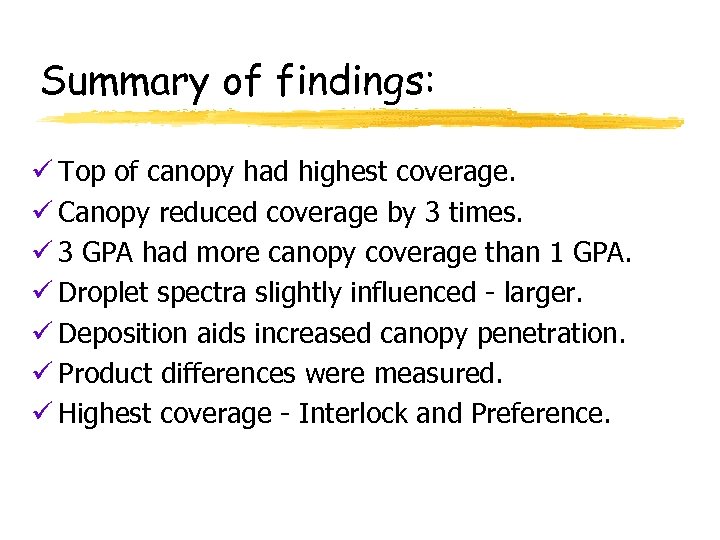 Summary of findings:

✓ Top of canopy had highest coverage.
✓ Canopy reduced coverage by 3 times.
✓ 3 GPA had more canopy coverage than 1 GPA.
✓ Droplet spectra slightly influenced - larger.
✓ Deposition aids increased canopy penetration.
✓ Product differences were measured.
✓ Highest coverage - Interlock and Preference.